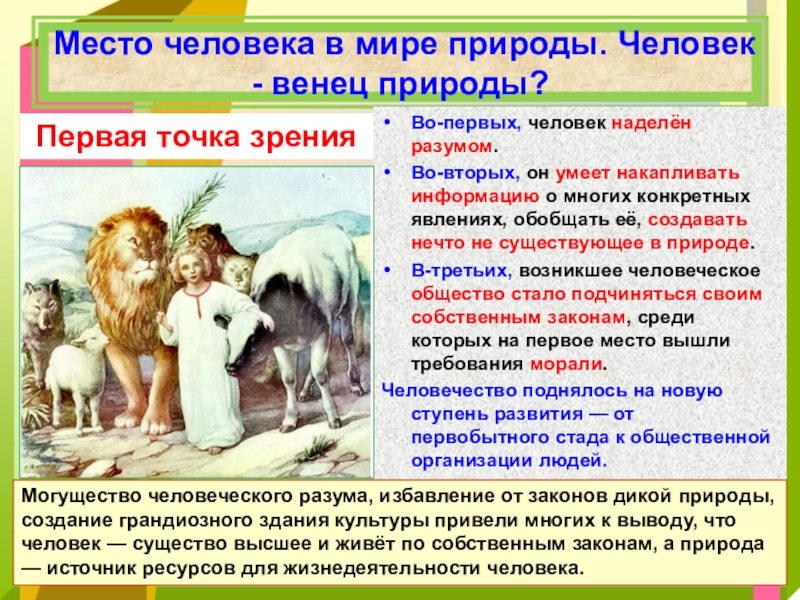 Место человека в мире природы. Человек - венец природы?

Первая точка зрения

• Во-первых, человек наделён разумом.
• Во-вторых, он умеет накапливать информацию о многих конкретных явлениях, обобщать её, создавать нечто не существующее в природе.
• В-третьих, возникшее человеческое общество стало подчиняться своим собственным законам, среди которых на первое место вышли требования морали.

Человечество поднялось на новую ступень развития — от первобытного стада к общественной организации людей.

Могущество человеческого разума, избавление от законов дикой природы, создание грандиозного здания культуры привели многих к выводу, что человек — существо высшее и живёт по собственным законам, а природа — источник ресурсов для жизнедеятельности человека.